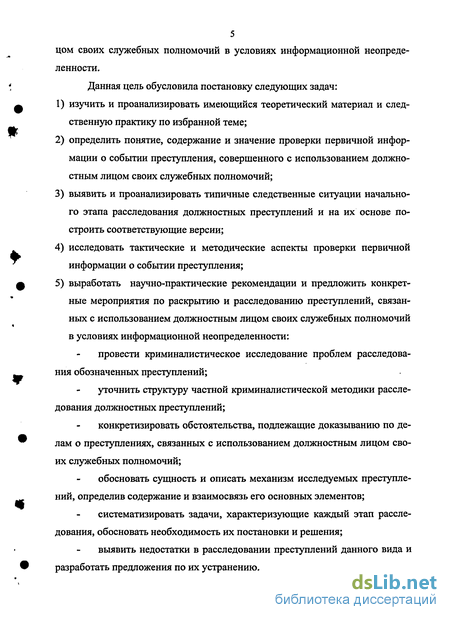 5

цом своих служебных полномочий в условиях информационной неопределенности.

Данная цель обусловила постановку следующих задач:

1) изучить и проанализировать имеющийся теоретический материал и следственную практику по избранной теме;

2) определить понятие, содержание и значение проверки первичной информации о событии преступления, совершенного с использованием должностным лицом своих служебных полномочий;

3) выявить и проанализировать типичные следственные ситуации начального этапа расследования должностных преступлений и на их основе построить соответствующие версии;

4) исследовать тактические и методические аспекты проверки первичной информации о событии преступления;

5) выработать научно-практические рекомендации и предложить конкретные мероприятия по раскрытию и расследованию преступлений, связанных с использованием должностным лицом своих служебных полномочий в условиях информационной неопределенности:

- провести криминалистическое исследование проблем расследования обозначенных преступлений;

- уточнить структуру частной криминалистической методики расследования должностных преступлений;

- конкретизировать обстоятельства, подлежащие доказыванию по делам о преступлениях, связанных с использованием должностным лицом своих служебных полномочий;

- обосновать сущность и описать механизм исследуемых преступлений, определив содержание и взаимосвязь его основных элементов;

- систематизировать задачи, характеризующие каждый этап расследования, обосновать необходимость их постановки и решения;

- выявить недостатки в расследовании преступлений данного вида и разработать предложения по их устранению.

dsLib.net
библиотека диссертаций